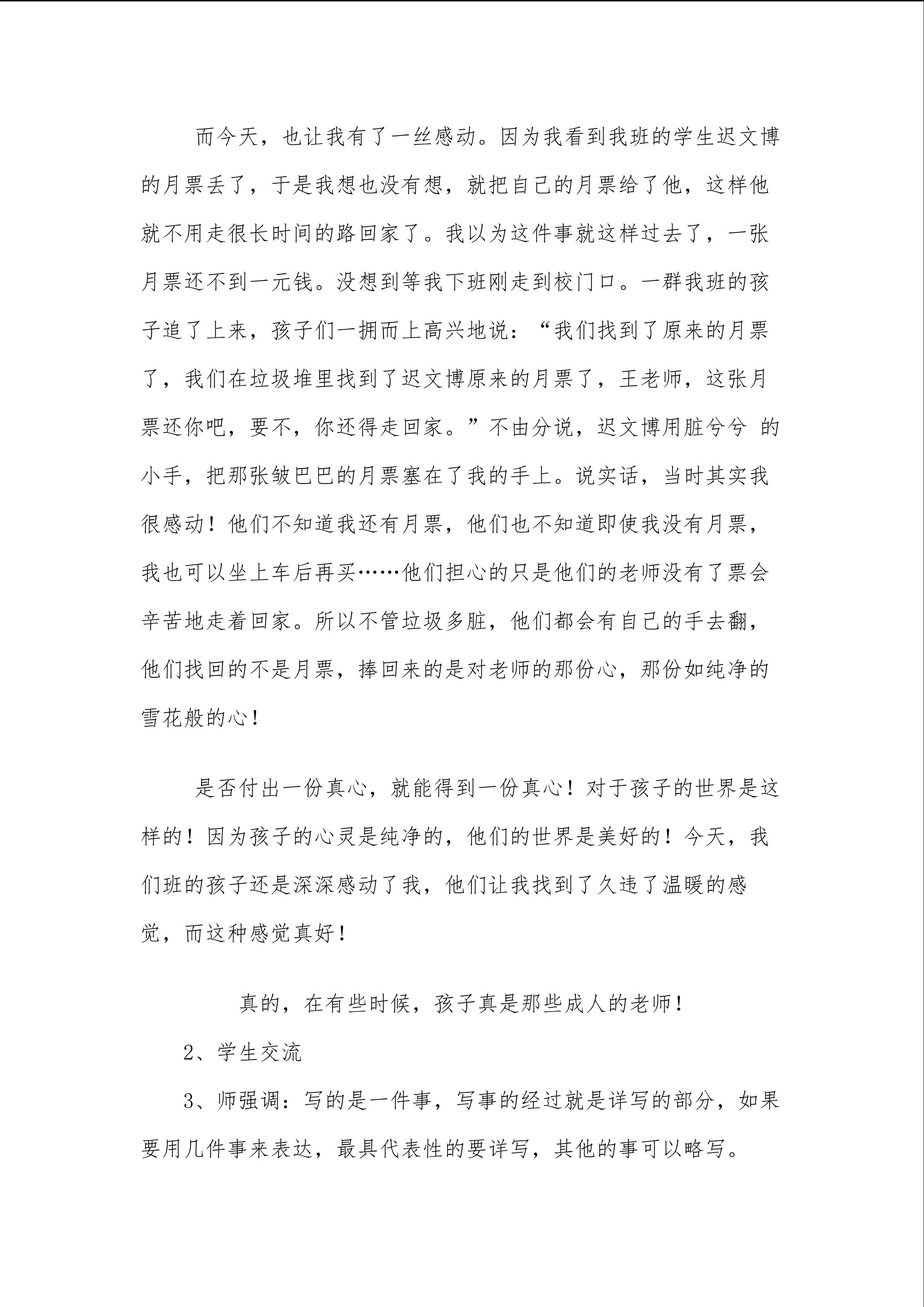 而今天，也让我有了一丝感动。因为我看到我班的学生迟文博的月票丢了，于是我想也没有想，就把自己的月票给了他，这样他就不用走很长时间的路回家了。我以为这件事就这样过去了，一张月票还不到一元钱。没想到等我下班刚走到校门口。一群我班的孩子追了上来，孩子们一拥而上高兴地说：“我们找到了原来的月票了，我们在垃圾堆里找到了迟文博原来的月票了，王老师，这张月票还你吧，要不，你还得走回家。”不由分说，迟文博用脏兮兮 的小手，把那张皱巴巴的月票塞在了我的手上。说实话，当时其实我很感动！他们不知道我还有月票，他们也不知道即使我没有月票，我也可以坐上车后再买……他们担心的只是他们的老师没有了票会辛苦地走着回家。所以不管垃圾多脏，他们都会有自己的手去翻，他们找回的不是月票，捧回来的是对老师的那份心，那份如纯净的雪花般的心！

是否付出一份真心，就能得到一份真心！对于孩子的世界是这样的！因为孩子的心灵是纯净的，他们的世界是美好的！今天，我们班的孩子还是深深感动了我，他们让我找到了久违了温暖的感觉，而这种感觉真好！

真的，在有些时候，孩子真是那些成人的老师！

2、学生交流

3、师强调：写的是一件事，写事的经过就是详写的部分，如果要用几件事来表达，最具代表性的要详写，其他的事可以略写。